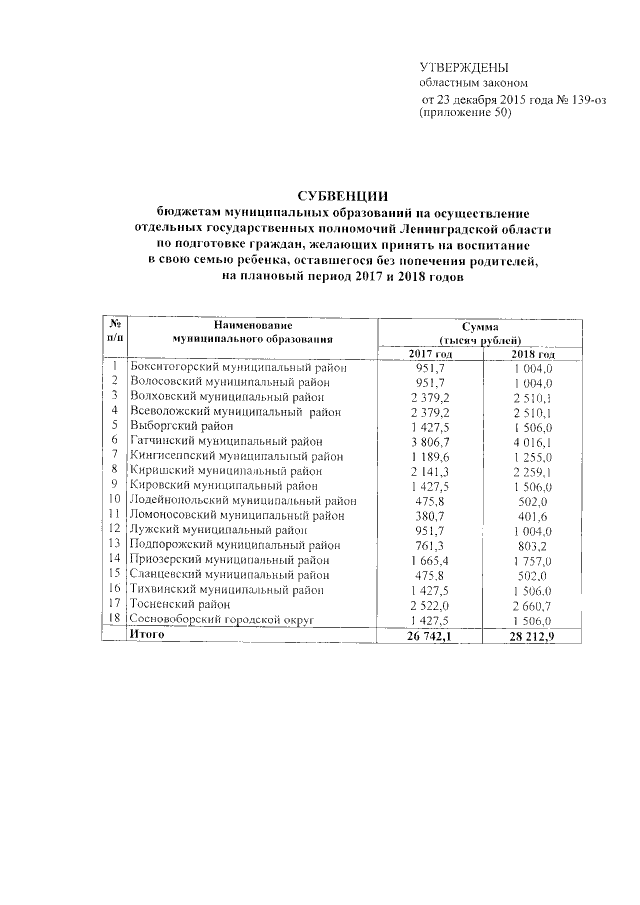 УТВЕРЖДЕНЫ
областным законом
от 23 декабря 2015 года № 139-оз
(приложение 50)

СУБВЕНЦИИ
бюджетам муниципальных образований на осуществление отдельных государственных полномочий Ленинградской области по подготовке граждан, желающих принять на воспитание в свою семью ребенка, оставшегося без попечения родителей, на плановый период 2017 и 2018 годов

| № п/п | Наименование муниципального образования | Сумма (тысяч рублей) 2017 год | Сумма (тысяч рублей) 2018 год |
|---|---|---|---|
| 1 | Бокситогорский муниципальный район | 951,7 | 1 004,0 |
| 2 | Волосовский муниципальный район | 951,7 | 1 004,0 |
| 3 | Волховский муниципальный район | 2 379,2 | 2 510,1 |
| 4 | Всеволожский муниципальный район | 2 379,2 | 2 510,1 |
| 5 | Выборгский район | 1 427,5 | 1 506,0 |
| 6 | Гатчинский муниципальный район | 3 806,7 | 4 016,1 |
| 7 | Кингисеппский муниципальный район | 1 189,6 | 1 255,0 |
| 8 | Киришский муниципальный район | 2 141,3 | 2 259,1 |
| 9 | Кировский муниципальный район | 1 427,5 | 1 506,0 |
| 10 | Лодейнопольский муниципальный район | 475,8 | 502,0 |
| 11 | Ломоносовский муниципальный район | 380,7 | 401,6 |
| 12 | Лужский муниципальный район | 951,7 | 1 004,0 |
| 13 | Подпорожский муниципальный район | 761,3 | 803,2 |
| 14 | Приозерский муниципальный район | 1 665,4 | 1 757,0 |
| 15 | Сланцевский муниципальный район | 475,8 | 502,0 |
| 16 | Тихвинский муниципальный район | 1 427,5 | 1 506,0 |
| 17 | Тосненский район | 2 522,0 | 2 660,7 |
| 18 | Сосновоборский городской округ | 1 427,5 | 1 506,0 |
| | Итого | 26 742,1 | 28 212,9 |